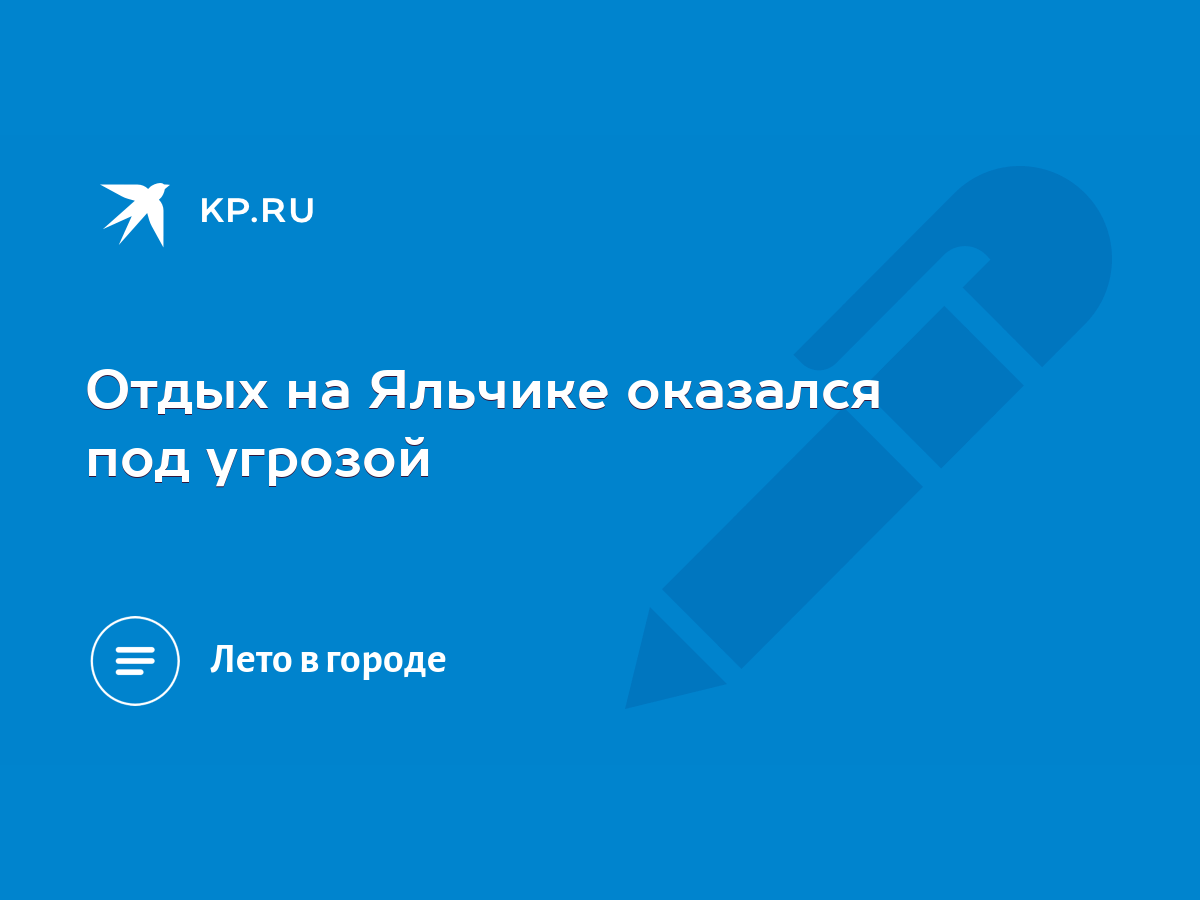 KP.RU

Отдых на Яльчике оказался под угрозой

Лето в городе